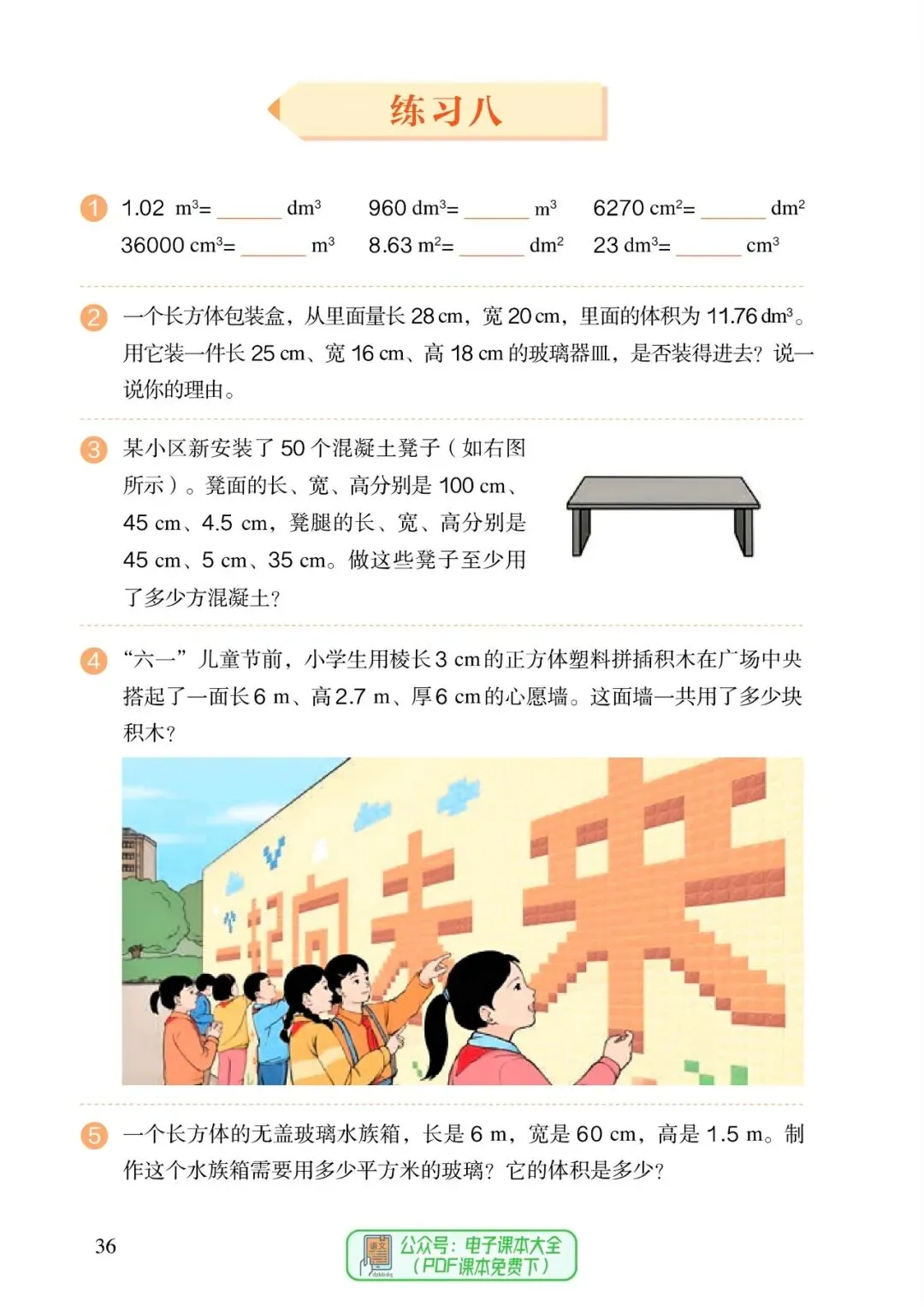 练习八

1 1.02 $m^3$= ______ $dm^3$ 960 $dm^3$= ______ $m^3$ 6270 $cm^2$= ______ $dm^2$

36000 $cm^3$= ______ $m^3$ 8.63 $m^2$= ______ $dm^2$ 23 $dm^3$= ______ $cm^3$

2 一个长方体包装盒，从里面量长 28 cm，宽 20 cm，里面的体积为 11.76 $dm^3$。用它装一件长 25 cm、宽 16 cm、高 18 cm 的玻璃器皿，是否装得进去？说一说你的理由。

3 某小区新安装了 50 个混凝土凳子（如右图所示）。凳面的长、宽、高分别是 100 cm、45 cm、4.5 cm，凳腿的长、宽、高分别是 45 cm、5 cm、35 cm。做这些凳子至少用了多少方混凝土？

4 “六一”儿童节前，小学生用棱长 3 cm 的正方体塑料拼插积木在广场中央搭起了一面长 6 m、高 2.7 m、厚 6 cm 的心愿墙。这面墙一共用了多少块积木？

一起向未来

5 一个长方体的无盖玻璃水族箱，长是 6 m，宽是 60 cm，高是 1.5 m。制作这个水族箱需要用多少平方米的玻璃？它的体积是多少？

36

公众号：电子课本大全
（PDF课本免费下）